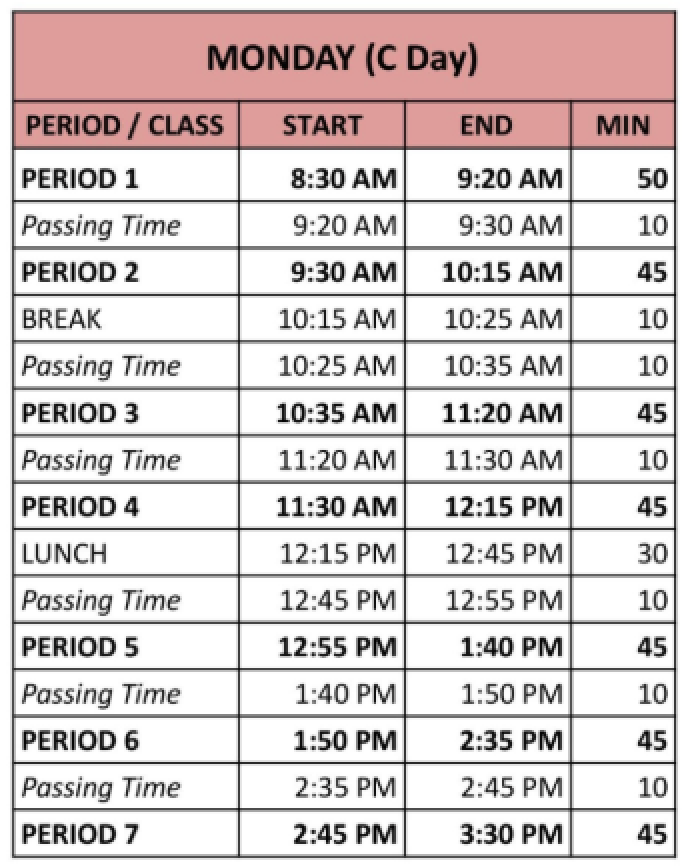 MONDAY (C Day)

| PERIOD / CLASS | START | END | MIN |
|---|---|---|---|
| PERIOD 1 | 8:30 AM | 9:20 AM | 50 |
| Passing Time | 9:20 AM | 9:30 AM | 10 |
| PERIOD 2 | 9:30 AM | 10:15 AM | 45 |
| BREAK | 10:15 AM | 10:25 AM | 10 |
| Passing Time | 10:25 AM | 10:35 AM | 10 |
| PERIOD 3 | 10:35 AM | 11:20 AM | 45 |
| Passing Time | 11:20 AM | 11:30 AM | 10 |
| PERIOD 4 | 11:30 AM | 12:15 PM | 45 |
| LUNCH | 12:15 PM | 12:45 PM | 30 |
| Passing Time | 12:45 PM | 12:55 PM | 10 |
| PERIOD 5 | 12:55 PM | 1:40 PM | 45 |
| Passing Time | 1:40 PM | 1:50 PM | 10 |
| PERIOD 6 | 1:50 PM | 2:35 PM | 45 |
| Passing Time | 2:35 PM | 2:45 PM | 10 |
| PERIOD 7 | 2:45 PM | 3:30 PM | 45 |